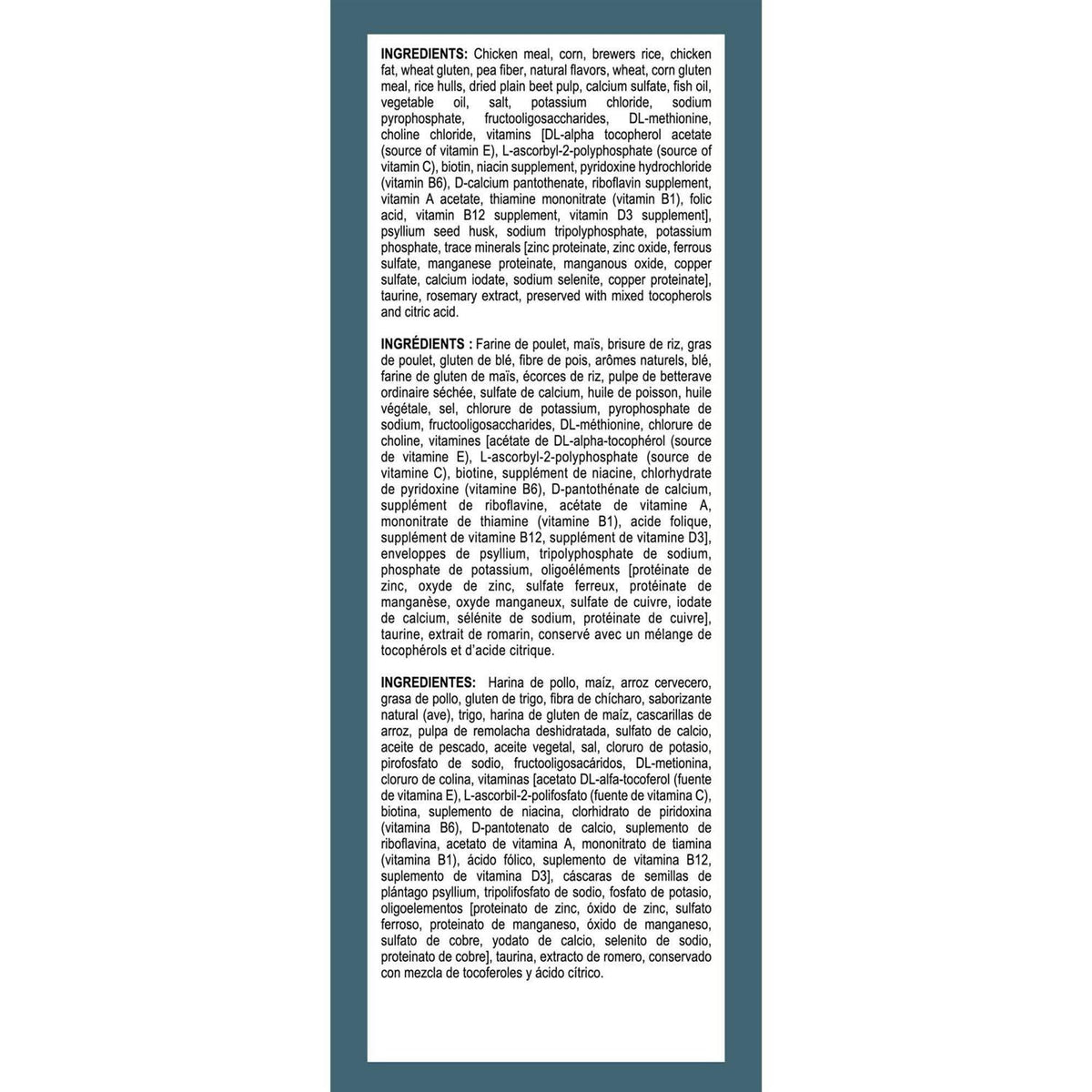 INGREDIENTS: Chicken meal, corn, brewers rice, chicken fat, wheat gluten, pea fiber, natural flavors, wheat, corn gluten meal, rice hulls, dried plain beet pulp, calcium sulfate, fish oil, vegetable oil, salt, potassium chloride, sodium pyrophosphate, fructooligosaccharides, DL-methionine, choline chloride, vitamins [DL-alpha tocopherol acetate (source of vitamin E), L-ascorbyl-2-polyphosphate (source of vitamin C), biotin, niacin supplement, pyridoxine hydrochloride (vitamin B6), D-calcium pantothenate, riboflavin supplement, vitamin A acetate, thiamine mononitrate (vitamin B1), folic acid, vitamin B12 supplement, vitamin D3 supplement], psyllium seed husk, sodium tripolyphosphate, potassium phosphate, trace minerals [zinc proteinate, zinc oxide, ferrous sulfate, manganese proteinate, manganous oxide, copper sulfate, calcium iodate, sodium selenite, copper proteinate], taurine, rosemary extract, preserved with mixed tocopherols and citric acid.

INGRÉDIENTS : Farine de poulet, maïs, brisure de riz, gras de poulet, gluten de blé, fibre de pois, arômes naturels, blé, farine de gluten de maïs, écorces de riz, pulpe de betterave ordinaire séchée, sulfate de calcium, huile de poisson, huile végétale, sel, chlorure de potassium, pyrophosphate de sodium, fructooligosaccharides, DL-méthionine, chlorure de choline, vitamines [acétate de DL-alpha-tocophérol (source de vitamine E), L-ascorbyl-2-polyphosphate (source de vitamine C), biotine, supplément de niacine, chlorhydrate de pyridoxine (vitamine B6), D-pantothénate de calcium, supplément de riboflavine, acétate de vitamine A, mononitrate de thiamine (vitamine B1), acide folique, supplément de vitamine B12, supplément de vitamine D3], enveloppes de psyllium, tripolyphosphate de sodium, phosphate de potassium, oligoéléments [protéinate de zinc, oxyde de zinc, sulfate ferreux, protéinate de manganèse, oxyde manganeux, sulfate de cuivre, iodate de calcium, sélénite de sodium, protéinate de cuivre], taurine, extrait de romarin, conservé avec un mélange de tocophérols et d'acide citrique.

INGREDIENTES: Harina de pollo, maíz, arroz cervecero, grasa de pollo, gluten de trigo, fibra de chícharo, saborizante natural (ave), trigo, harina de gluten de maíz, cascarillas de arroz, pulpa de remolacha deshidratada, sulfato de calcio, aceite de pescado, aceite vegetal, sal, cloruro de potasio, pirofosfato de sodio, fructooligosacáridos, DL-metionina, cloruro de colina, vitaminas [acetato DL-alfa-tocoferol (fuente de vitamina E), L-ascorbil-2-polifosfato (fuente de vitamina C), biotina, suplemento de niacina, clorhidrato de piridoxina (vitamina B6), D-pantotenato de calcio, suplemento de riboflavina, acetato de vitamina A, mononitrato de tiamina (vitamina B1), ácido fólico, suplemento de vitamina B12, suplemento de vitamina D3], cáscaras de semillas de plántago psyllium, tripolifosfato de sodio, fosfato de potasio, oligoelementos [proteinato de zinc, óxido de zinc, sulfato ferroso, proteinato de manganeso, óxido de manganeso, sulfato de cobre, yodato de calcio, selenito de sodio, proteinato de cobre], taurina, extracto de romero, conservado con mezcla de tocoferoles y ácido cítrico.